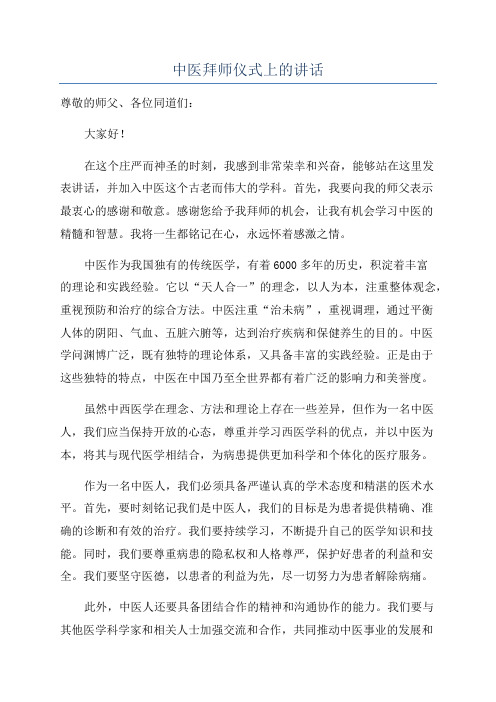 中医拜师仪式上的讲话

尊敬的师父、各位同道们：

大家好！

在这个庄严而神圣的时刻，我感到非常荣幸和兴奋，能够站在这里发表讲话，并加入中医这个古老而伟大的学科。首先，我要向我的师父表示最衷心的感谢和敬意。感谢您给予我拜师的机会，让我有机会学习中医的精髓和智慧。我将一生都铭记在心，永远怀着感激之情。

中医作为我国独有的传统医学，有着6000多年的历史，积淀着丰富的理论和实践经验。它以“天人合一”的理念，以人为本，注重整体观念，重视预防和治疗的综合方法。中医注重“治未病”，重视调理，通过平衡人体的阴阳、气血、五脏六腑等，达到治疗疾病和保健养生的目的。中医学问渊博广泛，既有独特的理论体系，又具备丰富的实践经验。正是由于这些独特的特点，中医在中国乃至全世界都有着广泛的影响力和美誉度。

虽然中西医学在理念、方法和理论上存在一些差异，但作为一名中医人，我们应当保持开放的心态，尊重并学习西医学科的优点，并以中医为本，将其与现代医学相结合，为病患提供更加科学和个体化的医疗服务。

作为一名中医人，我们必须具备严谨认真的学术态度和精湛的医术水平。首先，要时刻铭记我们是中医人，我们的目标是为患者提供精确、准确的诊断和有效的治疗。我们要持续学习，不断提升自己的医学知识和技能。同时，我们要尊重病患的隐私权和人格尊严，保护好患者的利益和安全。我们要坚守医德，以患者的利益为先，尽一切努力为患者解除病痛。

此外，中医人还要具备团结合作的精神和沟通协作的能力。我们要与其他医学科学家和相关人士加强交流和合作，共同推动中医事业的发展和